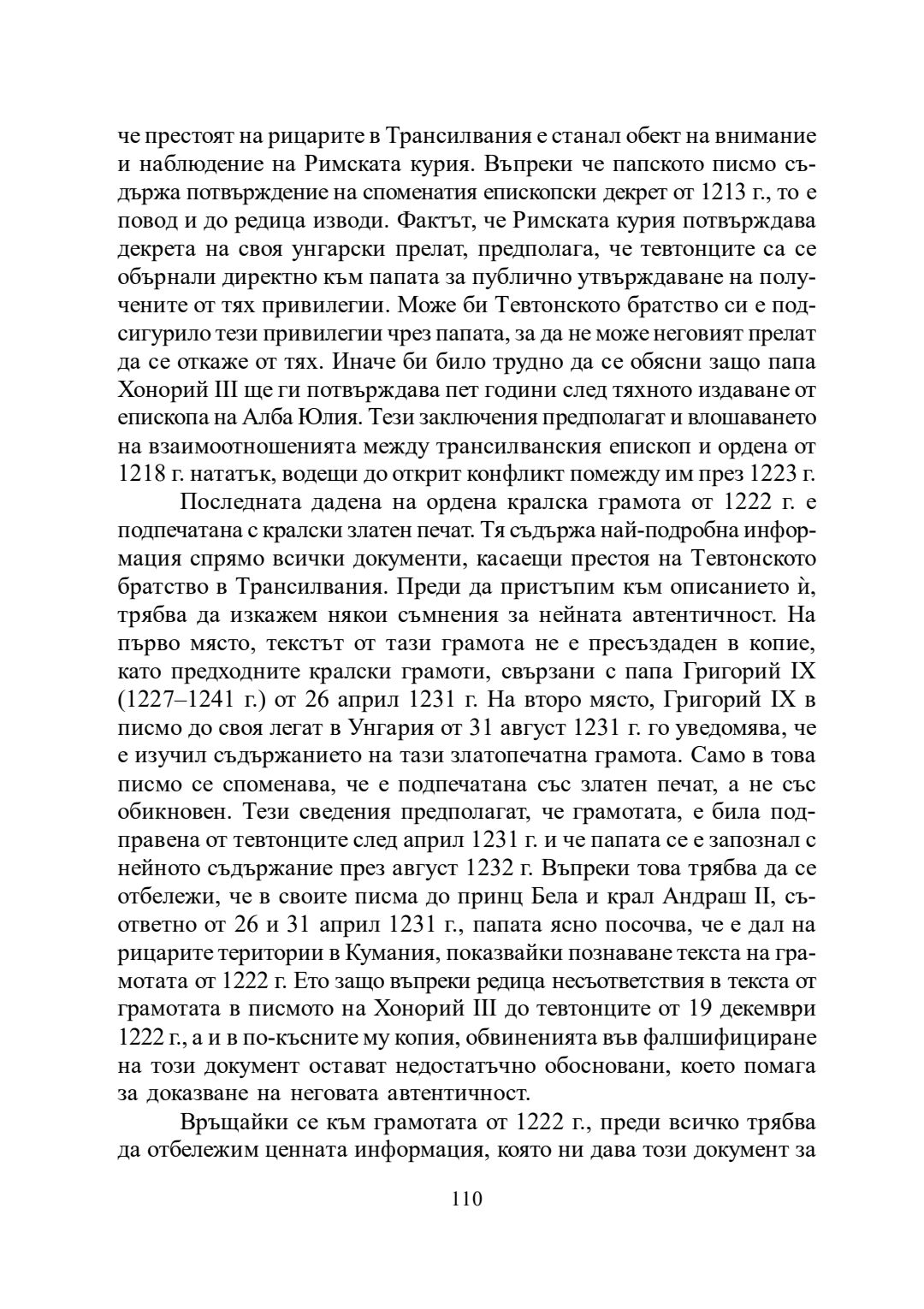 че престоят на рицарите в Трансилвания е станал обект на внимание и наблюдение на Римската курия. Въпреки че папското писмо съдържа потвърждение на споменатия епископски декрет от 1213 г., то е повод и до редица изводи. Фактът, че Римската курия потвърждава декрета на своя унгарски прелат, предполага, че тевтонците са се обърнали директно към папата за публично утвърждаване на получените от тях привилегии. Може би Тевтонското братство си е подсигурило тези привилегии чрез папата, за да не може неговият прелат да се откаже от тях. Иначе би било трудно да се обясни защо папа Хонорий III ще ги потвърждава пет години след тяхното издаване от епископа на Алба Юлия. Тези заключения предполагат и влошаването на взаимоотношенията между трансилванския епископ и ордена от 1218 г. нататък, водещи до открит конфликт помежду им през 1223 г.

Последната дадена на ордена кралска грамота от 1222 г. е подпечатана с кралски златен печат. Тя съдържа най-подробна информация спрямо всички документи, касаещи престоя на Тевтонското братство в Трансилвания. Преди да пристъпим към описанието ѝ, трябва да изкажем някои съмнения за нейната автентичност. На първо място, текстът от тази грамота не е пресъздаден в копие, като предходните кралски грамоти, свързани с папа Григорий IX (1227–1241 г.) от 26 април 1231 г. На второ място, Григорий IX в писмо до своя легат в Унгария от 31 август 1231 г. го уведомява, че е изучил съдържанието на тази златопечатна грамота. Само в това писмо се споменава, че е подпечатана със златен печат, а не със обикновен. Тези сведения предполагат, че грамотата, е била подправена от тевтонците след април 1231 г. и че папата се е запознал с нейното съдържание през август 1232 г. Въпреки това трябва да се отбележи, че в своите писма до принц Бела и крал Андраш II, съответно от 26 и 31 април 1231 г., папата ясно посочва, че е дал на рицарите територии в Кумания, показвайки познаване текста на грамотата от 1222 г. Ето защо въпреки редица несъответствия в текста от грамотата в писмото на Хонорий III до тевтонците от 19 декември 1222 г., а и в по-късните му копия, обвиненията във фалшифициране на този документ остават недостатъчно обосновани, което помага за доказване на неговата автентичност.

Връщайки се към грамотата от 1222 г., преди всичко трябва да отбележим ценната информация, която ни дава този документ за

110